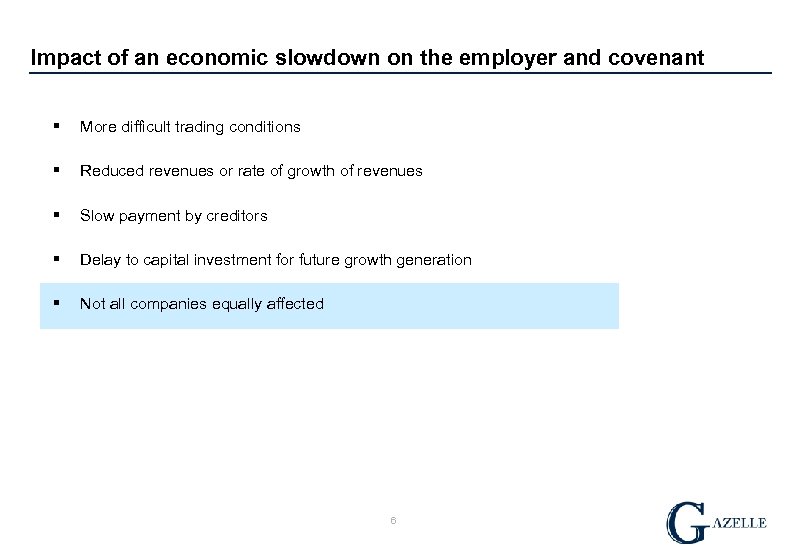 Impact of an economic slowdown on the employer and covenant

▪ More difficult trading conditions

▪ Reduced revenues or rate of growth of revenues

▪ Slow payment by creditors

▪ Delay to capital investment for future growth generation

▪ Not all companies equally affected

6

GAZELLE